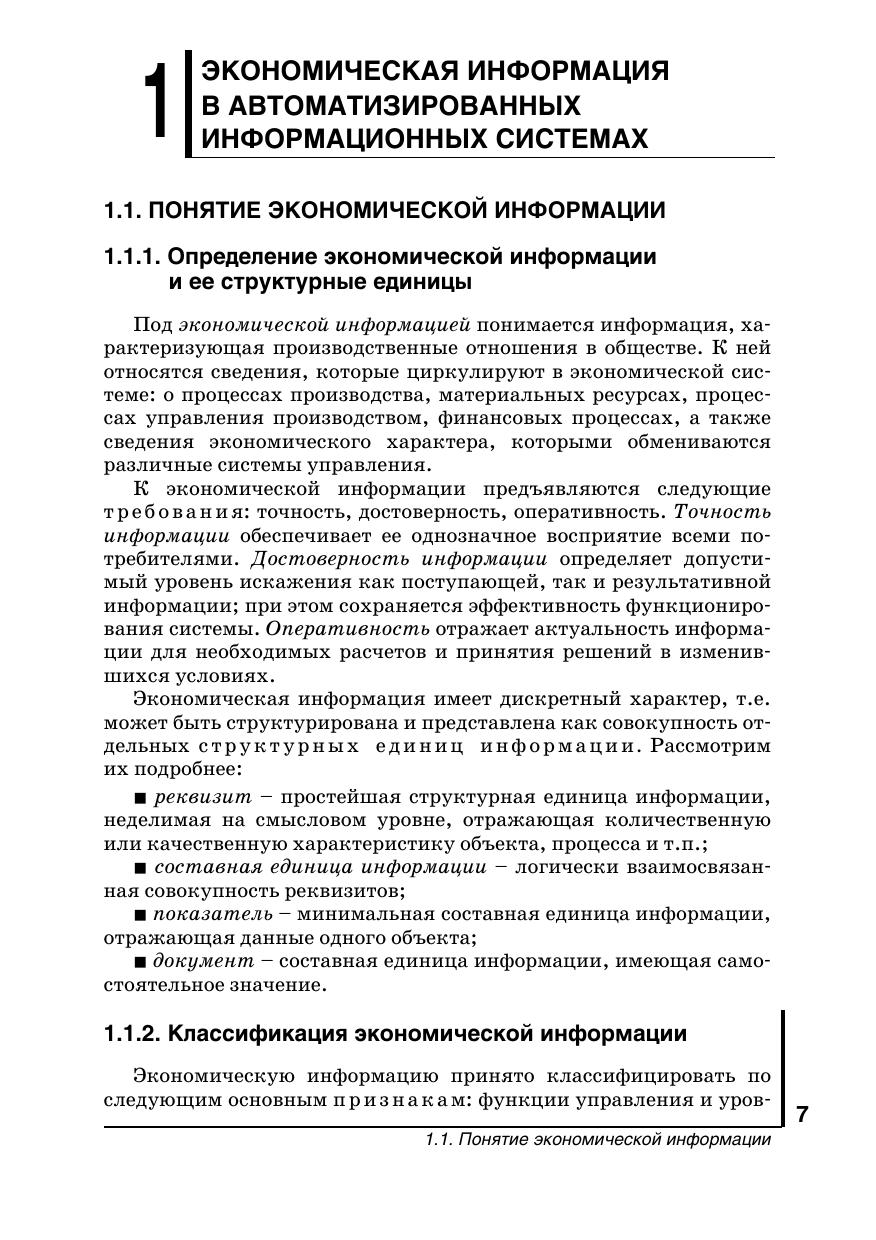 1 ЭКОНОМИЧЕСКАЯ ИНФОРМАЦИЯ В АВТОМАТИЗИРОВАННЫХ ИНФОРМАЦИОННЫХ СИСТЕМАХ

1.1. ПОНЯТИЕ ЭКОНОМИЧЕСКОЙ ИНФОРМАЦИИ

1.1.1. Определение экономической информации и ее структурные единицы

Под экономической информацией понимается информация, характеризующая производственные отношения в обществе. К ней относятся сведения, которые циркулируют в экономической системе: о процессах производства, материальных ресурсах, процессах управления производством, финансовых процессах, а также сведения экономического характера, которыми обмениваются различные системы управления.

К экономической информации предъявляются следующие требования: точность, достоверность, оперативность. Точность информации обеспечивает ее однозначное восприятие всеми потребителями. Достоверность информации определяет допустимый уровень искажения как поступающей, так и результативной информации; при этом сохраняется эффективность функционирования системы. Оперативность отражает актуальность информации для необходимых расчетов и принятия решений в изменившихся условиях.

Экономическая информация имеет дискретный характер, т.е. может быть структурирована и представлена как совокупность отдельных структурных единиц информации. Рассмотрим их подробнее:

■ реквизит – простейшая структурная единица информации, неделимая на смысловом уровне, отражающая количественную или качественную характеристику объекта, процесса и т.п.;

■ составная единица информации – логически взаимосвязанная совокупность реквизитов;

■ показатель – минимальная составная единица информации, отражающая данные одного объекта;

■ документ – составная единица информации, имеющая самостоятельное значение.

1.1.2. Классификация экономической информации

Экономическую информацию принято классифицировать по следующим основным признакам: функции управления и уров-

7

1.1. Понятие экономической информации